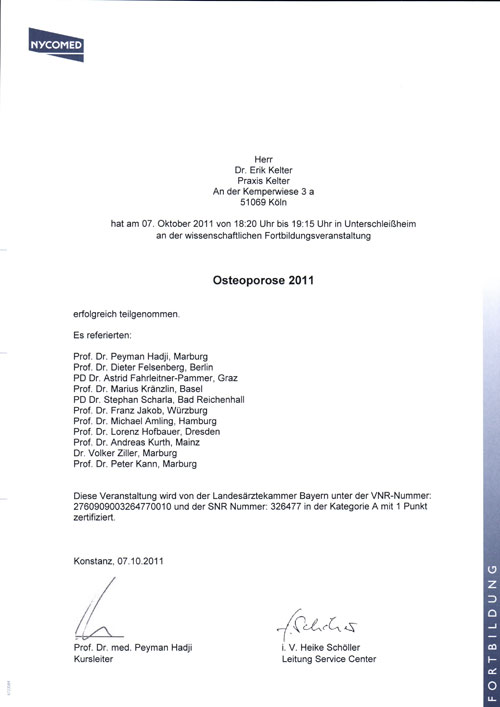 NYCOMED

Herr
Dr. Erik Kelter
Praxis Kelter
An der Kemperwiese 3 a
51069 Köln

hat am 07. Oktober 2011 von 18:20 Uhr bis 19:15 Uhr in Unterschleißheim an der wissenschaftlichen Fortbildungsveranstaltung

Osteoporose 2011

erfolgreich teilgenommen.

Es referierten:

Prof. Dr. Peyman Hadji, Marburg
Prof. Dr. Dieter Felsenberg, Berlin
PD Dr. Astrid Fahrleitner-Pammer, Graz
Prof. Dr. Marius Kränzlin, Basel
PD Dr. Stephan Scharla, Bad Reichenhall
Prof. Dr. Franz Jakob, Würzburg
Prof. Dr. Michael Amling, Hamburg
Prof. Dr. Lorenz Hofbauer, Dresden
Prof. Dr. Andreas Kurth, Mainz
Dr. Volker Ziller, Marburg
Prof. Dr. Peter Kann, Marburg

Diese Veranstaltung wird von der Landesärztekammer Bayern unter der VNR-Nummer: 2760909003264770010 und der SNR Nummer: 326477 in der Kategorie A mit 1 Punkt zertifiziert.

Konstanz, 07.10.2011

Prof. Dr. med. Peyman Hadji
Kursleiter

i. V. Heike Schöller
Leitung Service Center

FORTBILDUNG